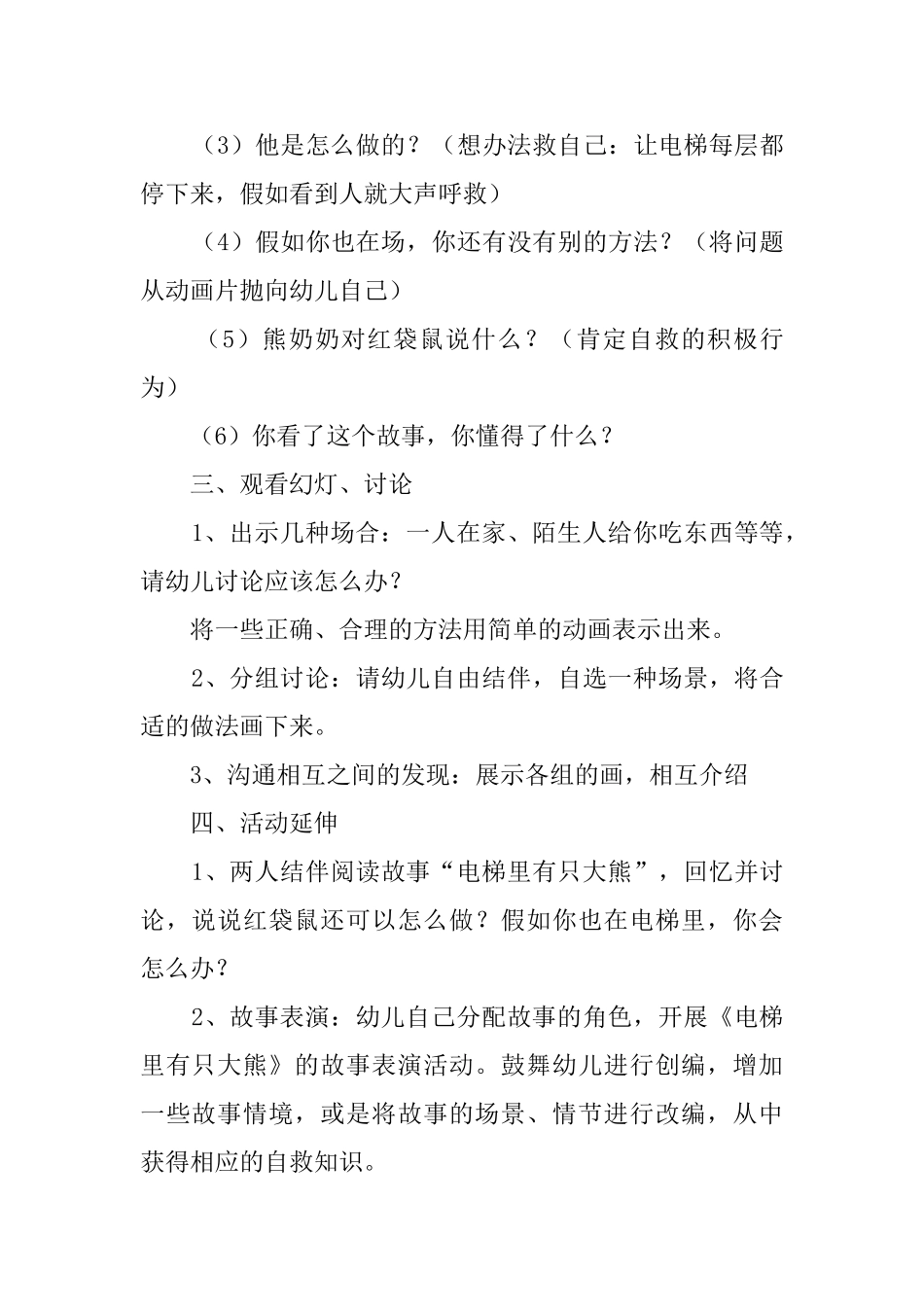 （3）他是怎么做的？（想办法救自己：让电梯每层都停下来，假如看到人就大声呼救）

（4）假如你也在场，你还有没有别的方法？（将问题从动画片抛向幼儿自己）

（5）熊奶奶对红袋鼠说什么？（肯定自救的积极行为）

（6）你看了这个故事，你懂得了什么？

三、观看幻灯、讨论

1、出示几种场合：一人在家、陌生人给你吃东西等等，请幼儿讨论应该怎么办？

将一些正确、合理的方法用简单的动画表示出来。

2、分组讨论：请幼儿自由结伴，自选一种场景，将合适的做法画下来。

3、沟通相互之间的发现：展示各组的画，相互介绍

四、活动延伸

1、两人结伴阅读故事“电梯里有只大熊”，回忆并讨论，说说红袋鼠还可以怎么做？假如你也在电梯里，你会怎么办？

2、故事表演：幼儿自己分配故事的角色，开展《电梯里有只大熊》的故事表演活动。鼓舞幼儿进行创编，增加一些故事情境，或是将故事的场景、情节进行改编，从中获得相应的自救知识。